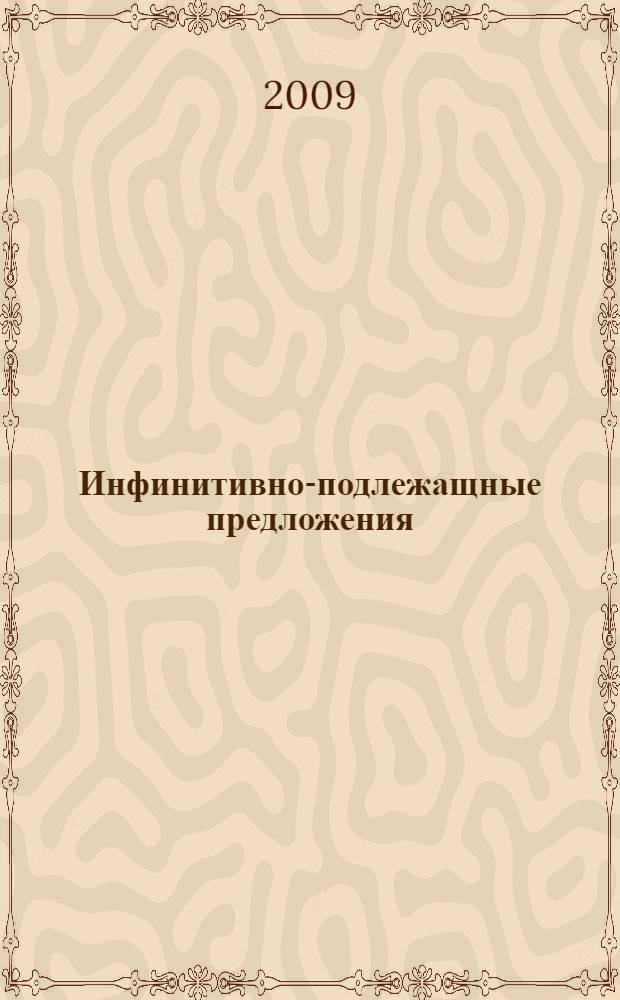 2009

Инфинитивно-подлежащные предложения